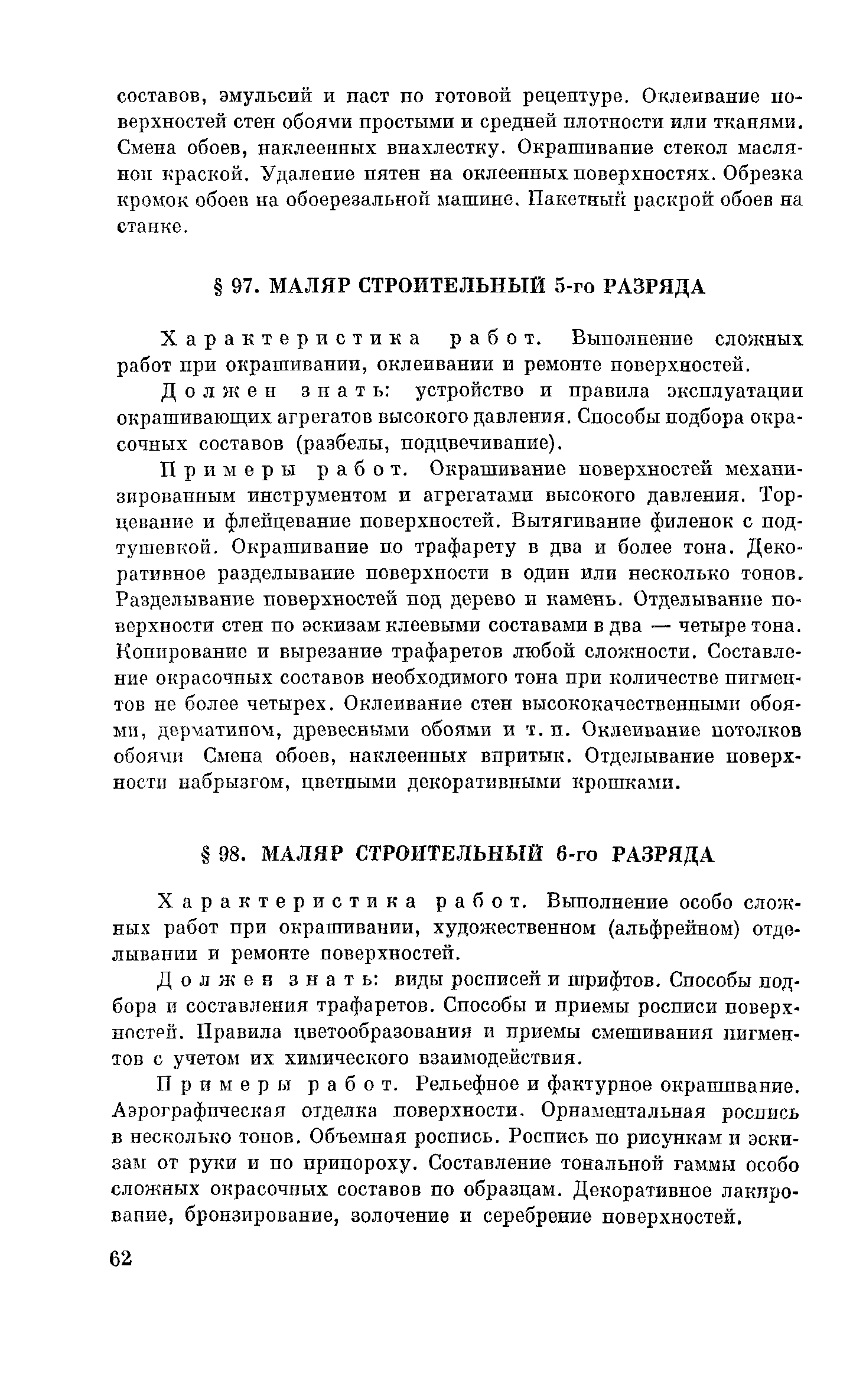 составов, эмульсий и паст по готовой рецептуре. Оклеивание поверхностей стен обоями простыми и средней плотности или тканями. Смена обоев, наклеенных внахлестку. Окрашивание стекол масляной краской. Удаление пятен на оклеенных поверхностях. Обрезка кромок обоев на обоерезальной машине. Пакетный раскрой обоев на станке.

§ 97. МАЛЯР СТРОИТЕЛЬНЫЙ 5-го РАЗРЯДА

Характеристика работ. Выполнение сложных работ при окрашивании, оклеивании и ремонте поверхностей.

Должен знать: устройство и правила эксплуатации окрашивающих агрегатов высокого давления. Способы подбора окрасочных составов (разбелы, подцвечивание).

Примеры работ. Окрашивание поверхностей механизированным инструментом и агрегатами высокого давления. Торцевание и флейцевание поверхностей. Вытягивание филенок с подтушевкой. Окрашивание по трафарету в два и более тона. Декоративное разделывание поверхности в один или несколько тонов. Разделывание поверхностей под дерево и камень. Отделывание поверхности стен по эскизам клеевыми составами в два — четыре тона. Копирование и вырезание трафаретов любой сложности. Составление окрасочных составов необходимого тона при количестве пигментов не более четырех. Оклеивание стен высококачественными обоями, дерматином, древесными обоями и т. п. Оклеивание потолков обоями Смена обоев, наклеенных впритык. Отделывание поверхности набрызгом, цветными декоративными крошками.

§ 98. МАЛЯР СТРОИТЕЛЬНЫЙ 6-го РАЗРЯДА

Характеристика работ. Выполнение особо сложных работ при окрашивании, художественном (альфрейном) отделывании и ремонте поверхностей.

Должен знать: виды росписей и шрифтов. Способы подбора и составления трафаретов. Способы и приемы росписи поверхностей. Правила цветообразования и приемы смешивания пигментов с учетом их химического взаимодействия.

Примеры работ. Рельефное и фактурное окрашивание. Аэрографическая отделка поверхности. Орнаментальная роспись в несколько тонов. Объемная роспись. Роспись по рисункам и эскизам от руки и по припороху. Составление тональной гаммы особо сложных окрасочных составов по образцам. Декоративное лакирование, бронзирование, золочение и серебрение поверхностей.

62